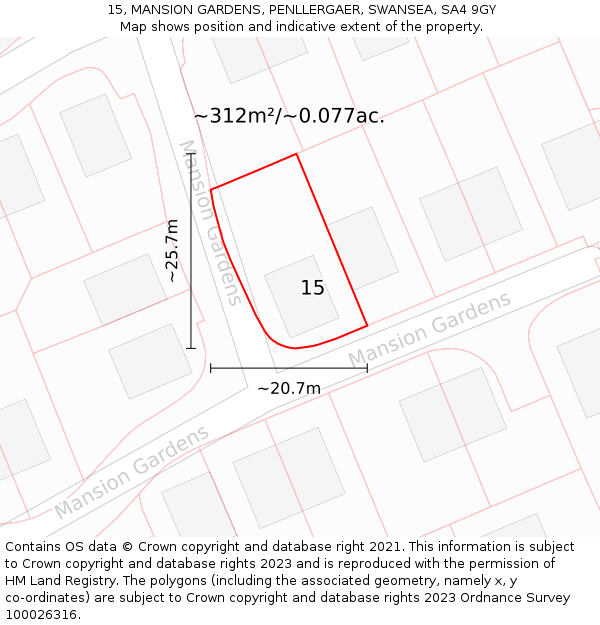 15, MANSION GARDENS, PENLLERGAER, SWANSEA, SA4 9GY
Map shows position and indicative extent of the property.

~312m²/~0.077ac.

Mansion Gardens

~25.7m

15

Mansion Gardens

~20.7m

Mansion Gardens

Contains OS data © Crown copyright and database right 2021. This information is subject to Crown copyright and database rights 2023 and is reproduced with the permission of HM Land Registry. The polygons (including the associated geometry, namely x, y co-ordinates) are subject to Crown copyright and database rights 2023 Ordnance Survey 100026316.